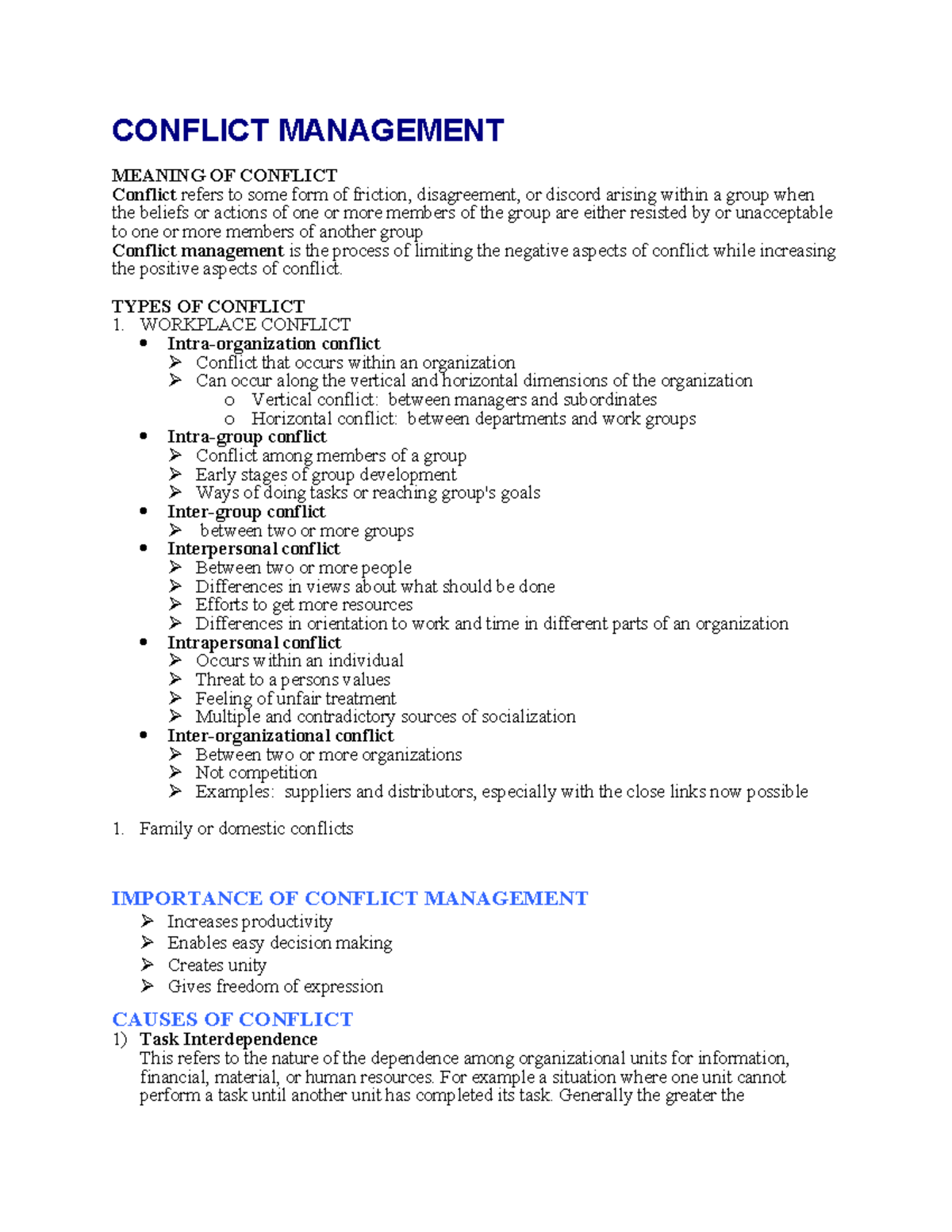 CONFLICT MANAGEMENT

MEANING OF CONFLICT

Conflict refers to some form of friction, disagreement, or discord arising within a group when the beliefs or actions of one or more members of the group are either resisted by or unacceptable to one or more members of another group

Conflict management is the process of limiting the negative aspects of conflict while increasing the positive aspects of conflict.

TYPES OF CONFLICT
1. WORKPLACE CONFLICT
• Intra-organization conflict
➢ Conflict that occurs within an organization
➢ Can occur along the vertical and horizontal dimensions of the organization
o Vertical conflict: between managers and subordinates
o Horizontal conflict: between departments and work groups
• Intra-group conflict
➢ Conflict among members of a group
➢ Early stages of group development
➢ Ways of doing tasks or reaching group's goals
• Inter-group conflict
➢ between two or more groups
• Interpersonal conflict
➢ Between two or more people
➢ Differences in views about what should be done
➢ Efforts to get more resources
➢ Differences in orientation to work and time in different parts of an organization
• Intrapersonal conflict
➢ Occurs within an individual
➢ Threat to a persons values
➢ Feeling of unfair treatment
➢ Multiple and contradictory sources of socialization
• Inter-organizational conflict
➢ Between two or more organizations
➢ Not competition
➢ Examples: suppliers and distributors, especially with the close links now possible

1. Family or domestic conflicts

IMPORTANCE OF CONFLICT MANAGEMENT
➢ Increases productivity
➢ Enables easy decision making
➢ Creates unity
➢ Gives freedom of expression

CAUSES OF CONFLICT
1) Task Interdependence
This refers to the nature of the dependence among organizational units for information, financial, material, or human resources. For example a situation where one unit cannot perform a task until another unit has completed its task. Generally the greater the